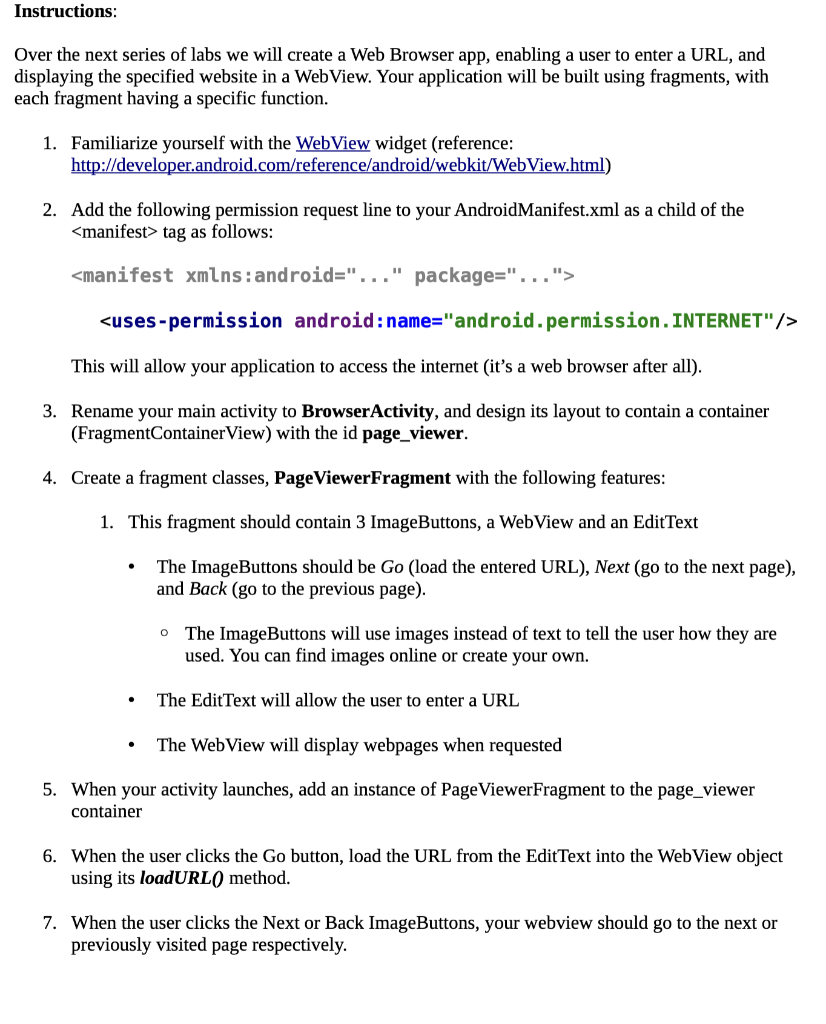 Instructions:

Over the next series of labs we will create a Web Browser app, enabling a user to enter a URL, and displaying the specified website in a WebView. Your application will be built using fragments, with each fragment having a specific function.

1. Familiarize yourself with the WebView widget (reference: http://developer.android.com/reference/android/webkit/WebView.html)

2. Add the following permission request line to your AndroidManifest.xml as a child of the <manifest> tag as follows:

<manifest xmlns:android="..." package="...">

<uses-permission android:name="android.permission.INTERNET"/>

This will allow your application to access the internet (it's a web browser after all).

3. Rename your main activity to BrowserActivity, and design its layout to contain a container (FragmentContainerView) with the id page_viewer.

4. Create a fragment classes, PageViewerFragment with the following features:

1. This fragment should contain 3 ImageButtons, a WebView and an EditText

• The ImageButtons should be Go (load the entered URL), Next (go to the next page), and Back (go to the previous page).

◦ The ImageButtons will use images instead of text to tell the user how they are used. You can find images online or create your own.

• The EditText will allow the user to enter a URL

• The WebView will display webpages when requested

5. When your activity launches, add an instance of PageViewerFragment to the page_viewer container

6. When the user clicks the Go button, load the URL from the EditText into the WebView object using its loadURL() method.

7. When the user clicks the Next or Back ImageButtons, your webview should go to the next or previously visited page respectively.